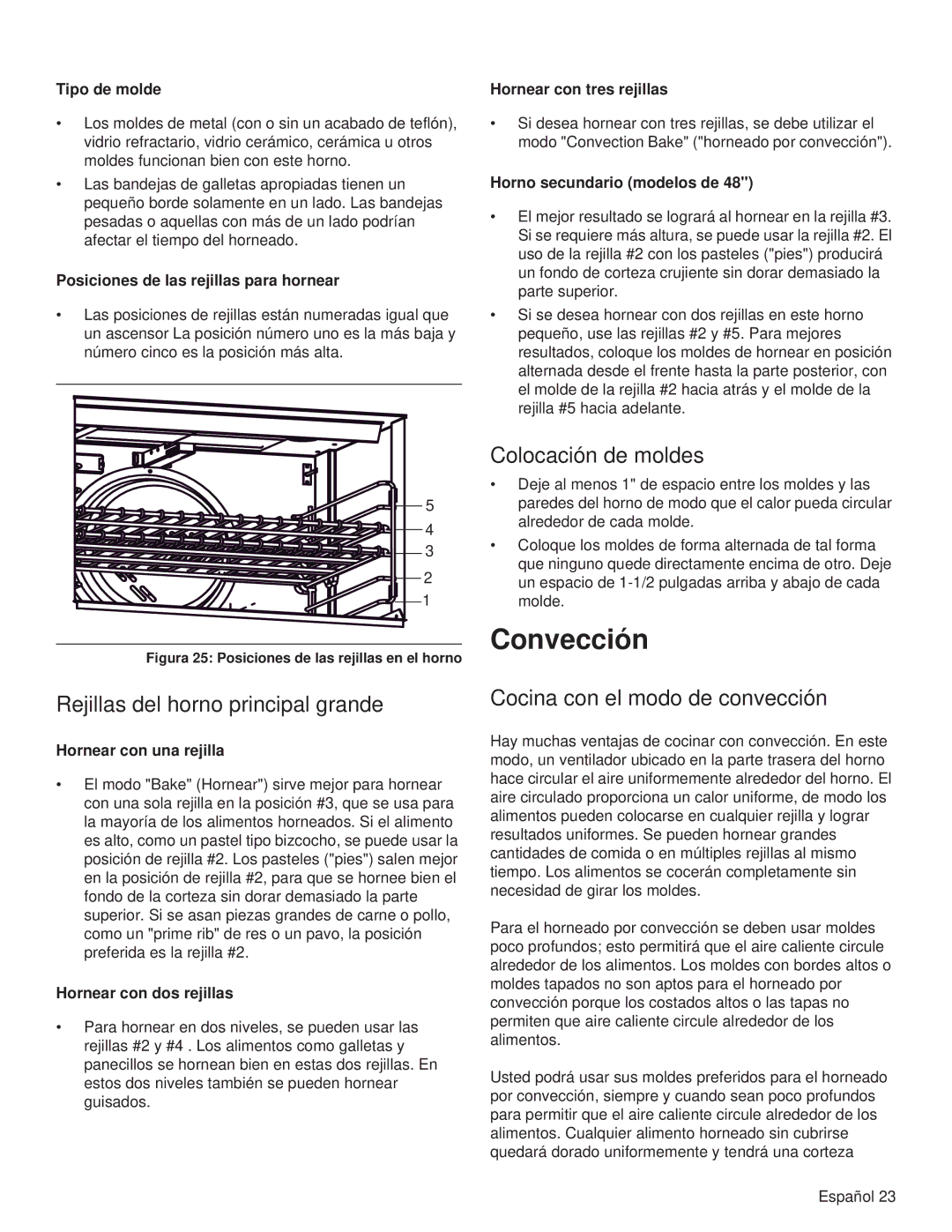 Tipo de molde

• Los moldes de metal (con o sin un acabado de teflón), vidrio refractario, vidrio cerámico, cerámica u otros moldes funcionan bien con este horno.

• Las bandejas de galletas apropiadas tienen un pequeño borde solamente en un lado. Las bandejas pesadas o aquellas con más de un lado podrían afectar el tiempo del horneado.

Posiciones de las rejillas para hornear

• Las posiciones de rejillas están numeradas igual que un ascensor La posición número uno es la más baja y número cinco es la posición más alta.

5
4
3
2
1

Figura 25: Posiciones de las rejillas en el horno

Rejillas del horno principal grande

Hornear con una rejilla

• El modo "Bake" (Hornear") sirve mejor para hornear con una sola rejilla en la posición #3, que se usa para la mayoría de los alimentos horneados. Si el alimento es alto, como un pastel tipo bizcocho, se puede usar la posición de rejilla #2. Los pasteles ("pies") salen mejor en la posición de rejilla #2, para que se hornee bien el fondo de la corteza sin dorar demasiado la parte superior. Si se asan piezas grandes de carne o pollo, como un "prime rib" de res o un pavo, la posición preferida es la rejilla #2.

Hornear con dos rejillas

• Para hornear en dos niveles, se pueden usar las rejillas #2 y #4 . Los alimentos como galletas y panecillos se hornean bien en estas dos rejillas. En estos dos niveles también se pueden hornear guisados.

Hornear con tres rejillas

• Si desea hornear con tres rejillas, se debe utilizar el modo "Convection Bake" ("horneado por convección").

Horno secundario (modelos de 48")

• El mejor resultado se logrará al hornear en la rejilla #3. Si se requiere más altura, se puede usar la rejilla #2. El uso de la rejilla #2 con los pasteles ("pies") producirá un fondo de corteza crujiente sin dorar demasiado la parte superior.

• Si se desea hornear con dos rejillas en este horno pequeño, use las rejillas #2 y #5. Para mejores resultados, coloque los moldes de hornear en posición alternada desde el frente hasta la parte posterior, con el molde de la rejilla #2 hacia atrás y el molde de la rejilla #5 hacia adelante.

Colocación de moldes

• Deje al menos 1" de espacio entre los moldes y las paredes del horno de modo que el calor pueda circular alrededor de cada molde.

• Coloque los moldes de forma alternada de tal forma que ninguno quede directamente encima de otro. Deje un espacio de 1-1/2 pulgadas arriba y abajo de cada molde.

Convección

Cocina con el modo de convección

Hay muchas ventajas de cocinar con convección. En este modo, un ventilador ubicado en la parte trasera del horno hace circular el aire uniformemente alrededor del horno. El aire circulado proporciona un calor uniforme, de modo los alimentos pueden colocarse en cualquier rejilla y lograr resultados uniformes. Se pueden hornear grandes cantidades de comida o en múltiples rejillas al mismo tiempo. Los alimentos se cocerán completamente sin necesidad de girar los moldes.

Para el horneado por convección se deben usar moldes poco profundos; esto permitirá que el aire caliente circule alrededor de los alimentos. Los moldes con bordes altos o moldes tapados no son aptos para el horneado por convección porque los costados altos o las tapas no permiten que aire caliente circule alrededor de los alimentos.

Usted podrá usar sus moldes preferidos para el horneado por convección, siempre y cuando sean poco profundos para permitir que el aire caliente circule alrededor de los alimentos. Cualquier alimento horneado sin cubrirse quedará dorado uniformemente y tendrá una corteza

Español 23